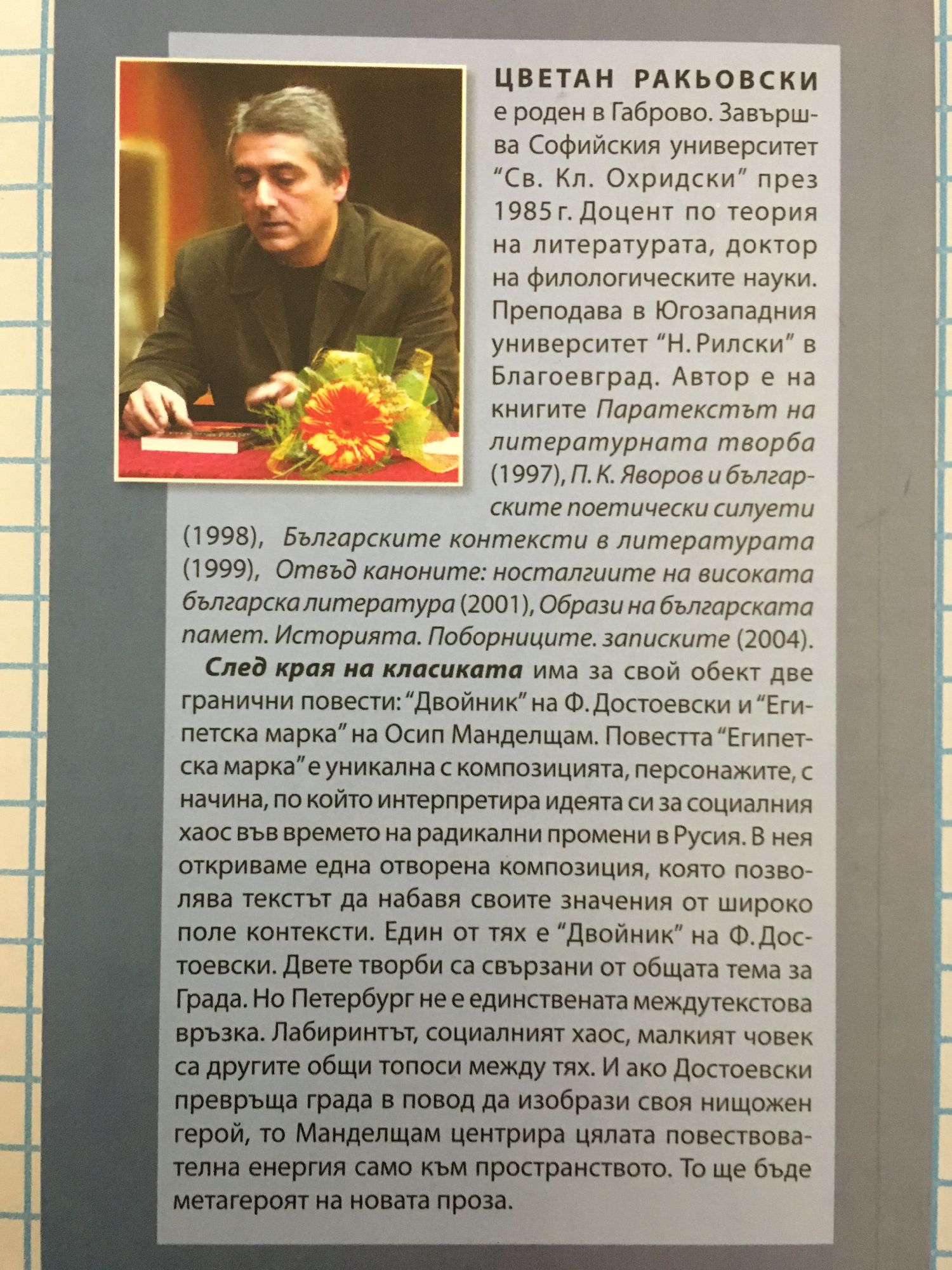 ЦВЕТАН РАКЬОВСКИ

е роден в Габрово. Завършва Софийския университет "Св. Кл. Охридски" през 1985 г. Доцент по теория на литературата, доктор на филологическите науки. Преподава в Югозападния университет "Н. Рилски" в Благоевград. Автор е на книгите Паратекстът на литературната творба (1997), П. К. Яворов и българските поетически силуети (1998), Българските контексти в литературата (1999), Отвъд каноните: носталгиите на високата българска литература (2001), Образи на българската памет. Историята. Поборниците. записките (2004).

След края на класиката има за свой обект две гранични повести: "Двойник" на Ф. Достоевски и "Египетска марка" на Осип Манделщам. Повестта "Египетска марка" е уникална с композицията, персонажите, с начина, по който интерпретира идеята си за социалния хаос във времето на радикални промени в Русия. В нея откриваме една отворена композиция, която позволява текстът да набавя своите значения от широко поле контексти. Един от тях е "Двойник" на Ф. Достоевски. Двете творби са свързани от общата тема за Града. Но Петербург не е единствената междутекстова връзка. Лабиринтът, социалният хаос, малкият човек са другите общи топоси между тях. И ако Достоевски превръща града в повод да изобрази своя нищожен герой, то Манделщам центрира цялата повествователна енергия само към пространството. То ще бъде метагероят на новата проза.